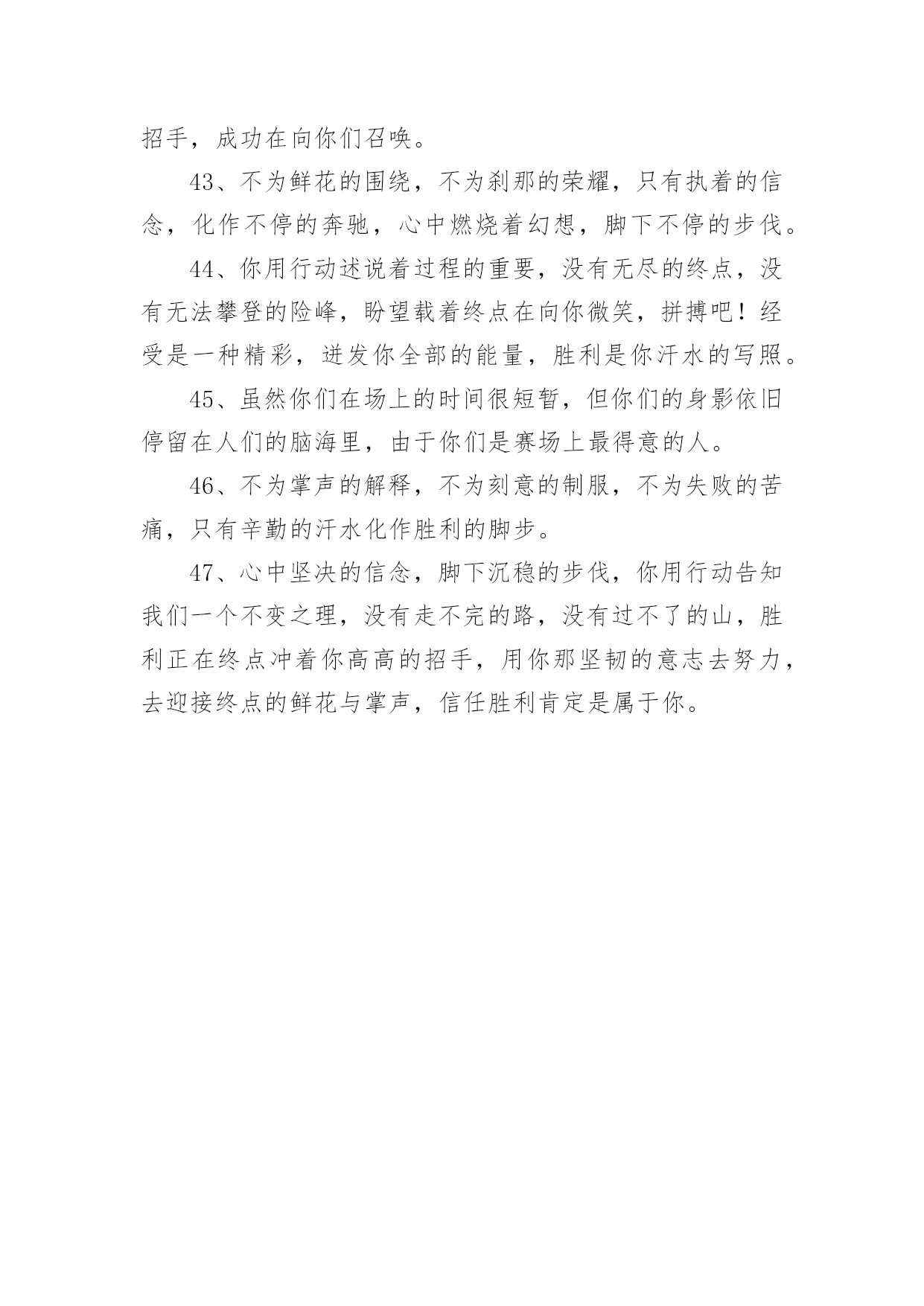 招手，成功在向你们召唤。

43、不为鲜花的围绕，不为刹那的荣耀，只有执着的信念，化作不停的奔驰，心中燃烧着幻想，脚下不停的步伐。

44、你用行动述说着过程的重要，没有无尽的终点，没有无法攀登的险峰，盼望载着终点在向你微笑，拼搏吧！经受是一种精彩，迸发你全部的能量，胜利是你汗水的写照。

45、虽然你们在场上的时间很短暂，但你们的身影依旧停留在人们的脑海里，由于你们是赛场上最得意的人。

46、不为掌声的解释，不为刻意的制服，不为失败的苦痛，只有辛勤的汗水化作胜利的脚步。

47、心中坚决的信念，脚下沉稳的步伐，你用行动告知我们一个不变之理，没有走不完的路，没有过不了的山，胜利正在终点冲着你高高的招手，用你那坚韧的意志去努力，去迎接终点的鲜花与掌声，信任胜利肯定是属于你。